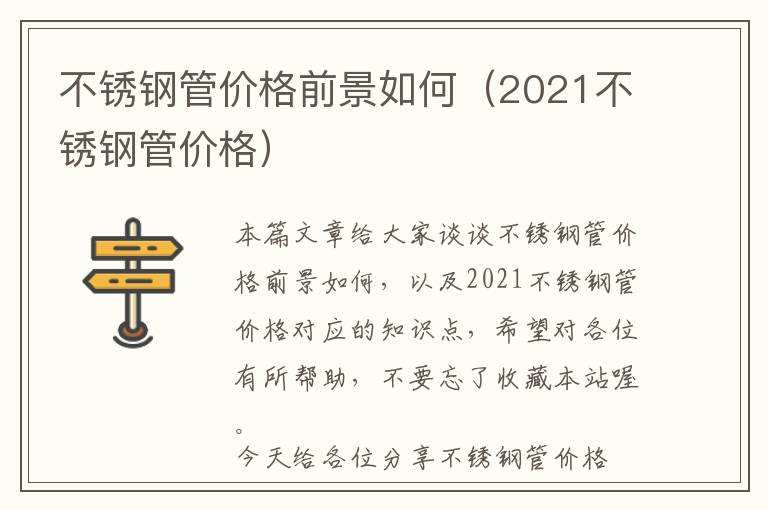 不锈钢管价格前景如何（2021不锈钢管价格）

本篇文章给大家谈谈不锈钢管价格前景如何，以及2021不锈钢管价格对应的知识点，希望对各位有所帮助，不要忘了收藏本站喔。

今天给各位分享不锈钢管价格